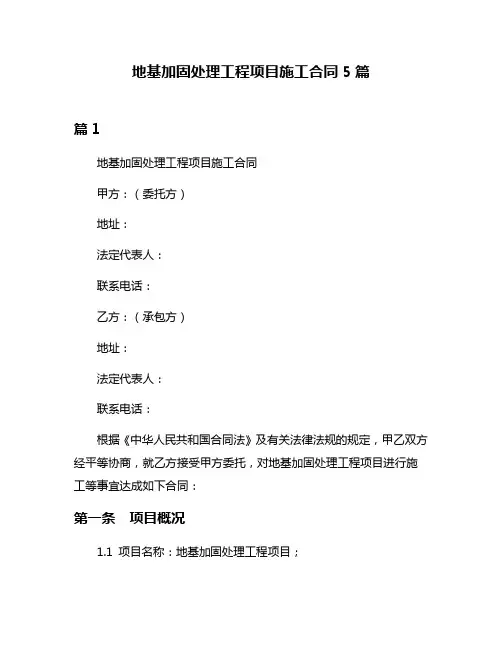 地基加固处理工程项目施工合同 5 篇

篇 1

地基加固处理工程项目施工合同

甲方：（委托方）

地址：

法定代表人：

联系电话：

乙方：（承包方）

地址：

法定代表人：

联系电话：

根据《中华人民共和国合同法》及有关法律法规的规定，甲乙双方经平等协商，就乙方接受甲方委托，对地基加固处理工程项目进行施工等事宜达成如下合同：

第一条　项目概况

1.1 项目名称：地基加固处理工程项目；